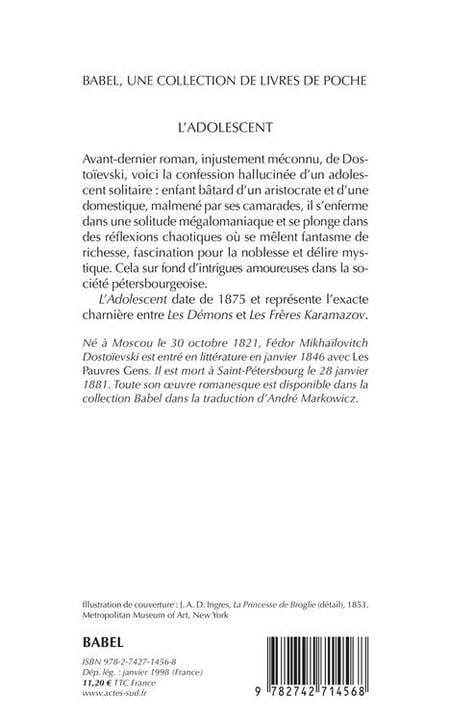 BABEL, UNE COLLECTION DE LIVRES DE POCHE

L'ADOLESCENT

Avant-dernier roman, injustement méconnu, de Dostoïevski, voici la confession hallucinée d'un adolescent solitaire : enfant bâtard d'un aristocrate et d'une domestique, malmené par ses camarades, il s'enferme dans une solitude mégalomaniaque et se plonge dans des réflexions chaotiques où se mêlent fantasme de richesse, fascination pour la noblesse et délire mystique. Cela sur fond d'intrigues amoureuses dans la société pétersbourgeoise.

L'Adolescent date de 1875 et représente l'exacte charnière entre Les Démons et Les Frères Karamazov.

Né à Moscou le 30 octobre 1821, Fédor Mikhaïlovitch Dostoïevski est entré en littérature en janvier 1846 avec Les Pauvres Gens. Il est mort à Saint-Pétersbourg le 28 janvier 1881. Toute son œuvre romanesque est disponible dans la collection Babel dans la traduction d'André Markowicz.

Illustration de couverture : J. A. D. Ingres, La Princesse de Broglie (détail), 1853. Metropolitan Museum of Art, New York

BABEL

ISBN 978-2-7427-1456-8
Dép. lég. : janvier 1998 (France)
11,20 € TTC France
www.actes-sud.fr

9 782742 714568